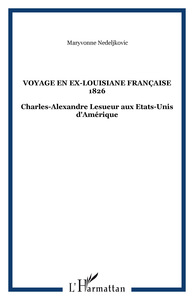 Maryvonne Nedeljkovic

VOYAGE EN EX-LOUISIANE FRANÇAISE 1826

Charles-Alexandre Lesueur aux Etats-Unis d'Amérique

L'Harmattan